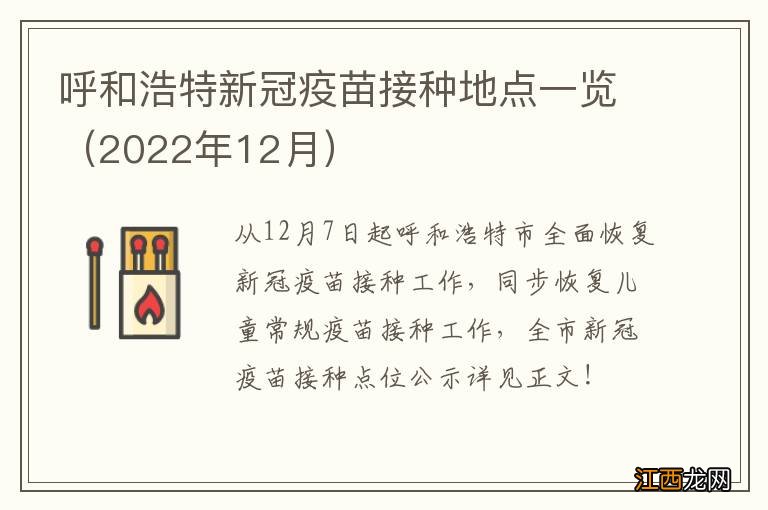 呼和浩特新冠疫苗接种地点一览（2022年12月）

从12月7日起呼和浩特市全面恢复新冠疫苗接种工作，同步恢复儿童常规疫苗接种工作，全市新冠疫苗接种点位公示详见正文！

江西龙网